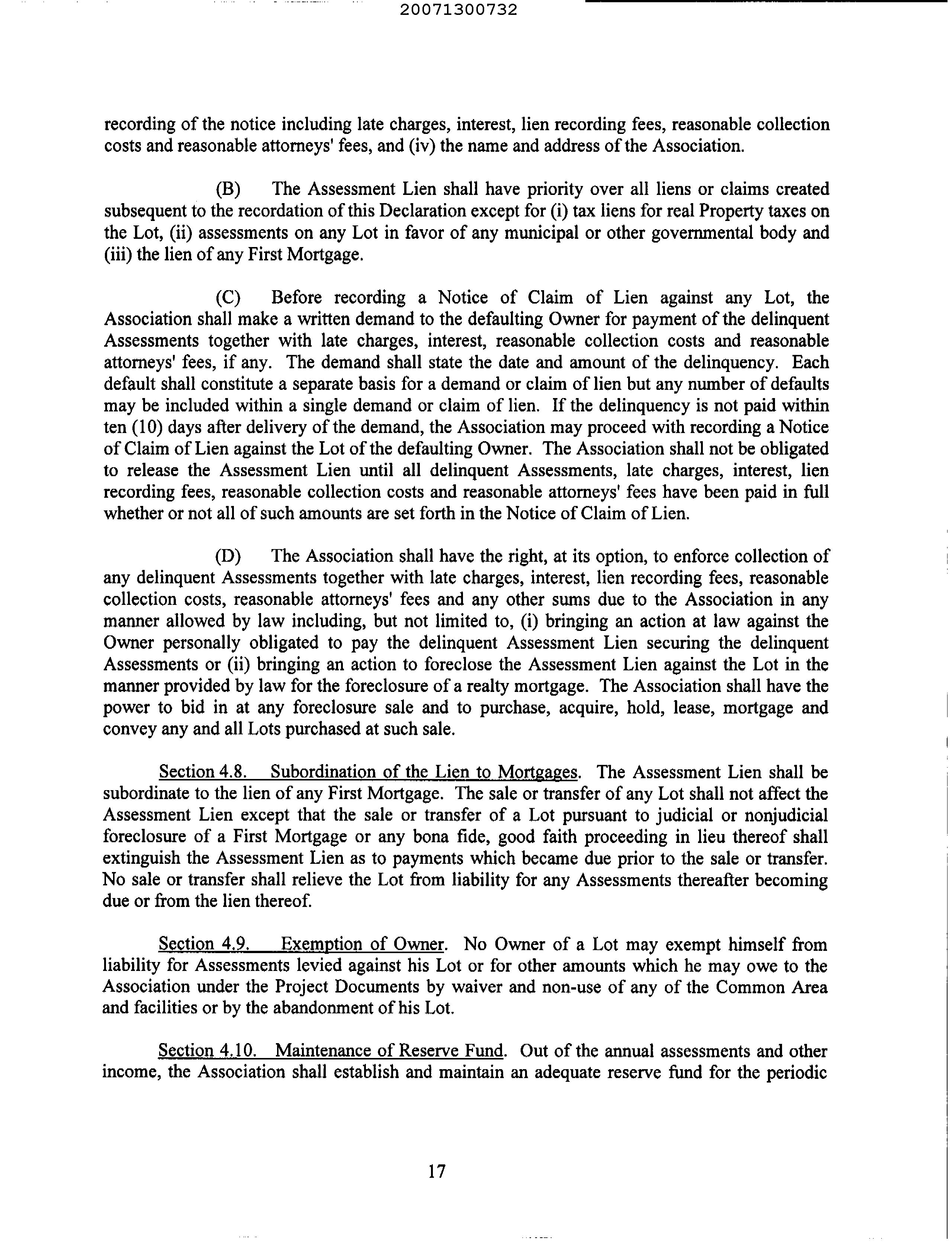 20071300732

recording of the notice including late charges, interest, lien recording fees, reasonable collection costs and reasonable attorneys' fees, and (iv) the name and address of the Association.

(B) The Assessment Lien shall have priority over all liens or claims created subsequent to the recordation of this Declaration except for (i) tax liens for real Property taxes on the Lot, (ii) assessments on any Lot in favor of any municipal or other governmental body and (iii) the lien of any First Mortgage.

(C) Before recording a Notice of Claim of Lien against any Lot, the Association shall make a written demand to the defaulting Owner for payment of the delinquent Assessments together with late charges, interest, reasonable collection costs and reasonable attorneys' fees, if any. The demand shall state the date and amount of the delinquency. Each default shall constitute a separate basis for a demand or claim of lien but any number of defaults may be included within a single demand or claim of lien. If the delinquency is not paid within ten (10) days after delivery of the demand, the Association may proceed with recording a Notice of Claim of Lien against the Lot of the defaulting Owner. The Association shall not be obligated to release the Assessment Lien until all delinquent Assessments, late charges, interest, lien recording fees, reasonable collection costs and reasonable attorneys' fees have been paid in full whether or not all of such amounts are set forth in the Notice of Claim of Lien.

(D) The Association shall have the right, at its option, to enforce collection of any delinquent Assessments together with late charges, interest, lien recording fees, reasonable collection costs, reasonable attorneys' fees and any other sums due to the Association in any manner allowed by law including, but not limited to, (i) bringing an action at law against the Owner personally obligated to pay the delinquent Assessment Lien securing the delinquent Assessments or (ii) bringing an action to foreclose the Assessment Lien against the Lot in the manner provided by law for the foreclosure of a realty mortgage. The Association shall have the power to bid in at any foreclosure sale and to purchase, acquire, hold, lease, mortgage and convey any and all Lots purchased at such sale.

Section 4.8. Subordination of the Lien to Mortgages. The Assessment Lien shall be subordinate to the lien of any First Mortgage. The sale or transfer of any Lot shall not affect the Assessment Lien except that the sale or transfer of a Lot pursuant to judicial or nonjudicial foreclosure of a First Mortgage or any bona fide, good faith proceeding in lieu thereof shall extinguish the Assessment Lien as to payments which became due prior to the sale or transfer. No sale or transfer shall relieve the Lot from liability for any Assessments thereafter becoming due or from the lien thereof.

Section 4.9. Exemption of Owner. No Owner of a Lot may exempt himself from liability for Assessments levied against his Lot or for other amounts which he may owe to the Association under the Project Documents by waiver and non-use of any of the Common Area and facilities or by the abandonment of his Lot.

Section 4.10. Maintenance of Reserve Fund. Out of the annual assessments and other income, the Association shall establish and maintain an adequate reserve fund for the periodic

17